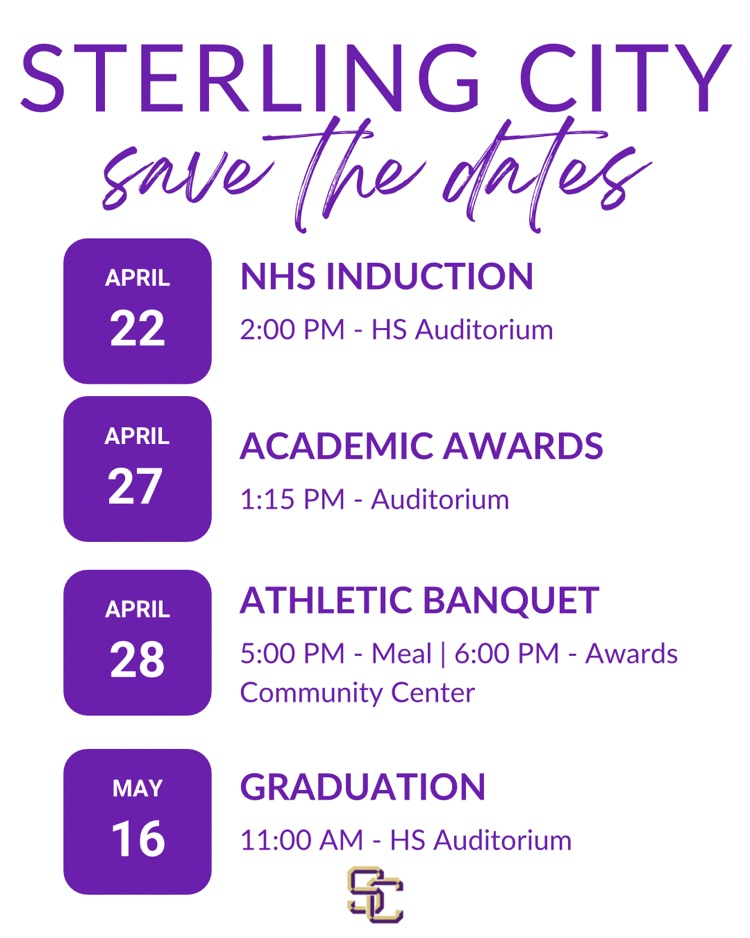 STERLING CITY
save the dates

APRIL
22

NHS INDUCTION
2:00 PM - HS Auditorium

APRIL
27

ACADEMIC AWARDS
1:15 PM - Auditorium

APRIL
28

ATHLETIC BANQUET
5:00 PM - Meal | 6:00 PM - Awards
Community Center

MAY
16

GRADUATION
11:00 AM - HS Auditorium

SC